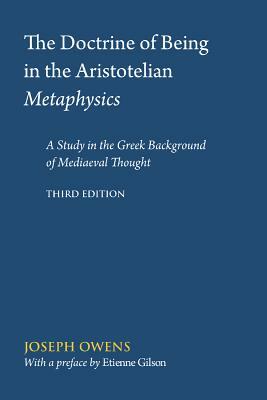 The Doctrine of Being in the Aristotelian Metaphysics

A Study in the Greek Background of Mediaeval Thought

THIRD EDITION

JOSEPH OWENS
With a preface by Etienne Gilson